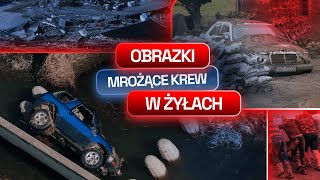 OBRAZKI

MROŻĄCE KREW

W ŻYŁACH